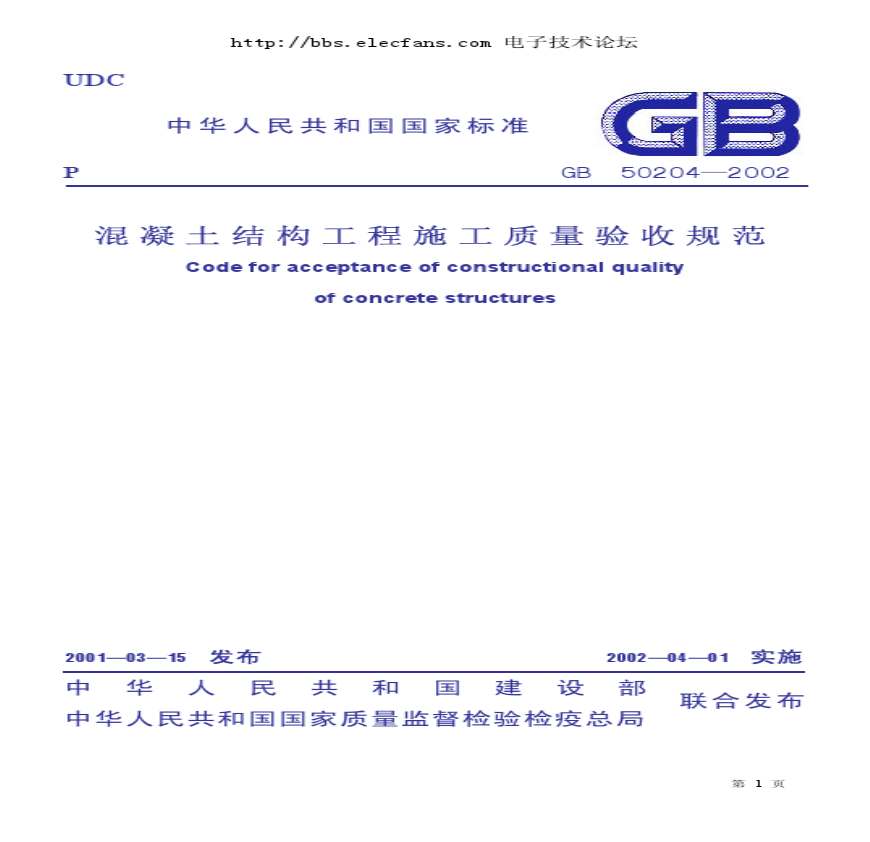 http://bbs.elecfans.com 电子技术论坛

UDC

中华人民共和国国家标准

GB

P

GB 50204—2002

混凝土结构工程施工质量验收规范

Code for acceptance of constructional quality of concrete structures

2001—03—15 发布

2002—04—01 实施

中华人民共和国建设部
中华人民共和国国家质量监督检验检疫总局

联合发布

第 1 页